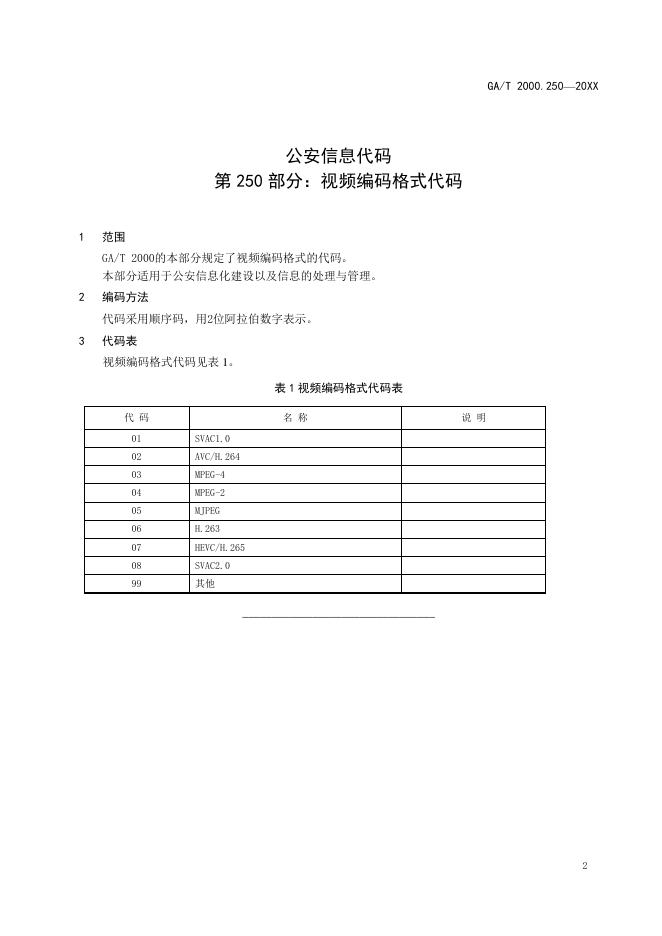 GA/T 2000.250—20XX

公安信息代码
第 250 部分：视频编码格式代码

1 范围

GA/T 2000的本部分规定了视频编码格式的代码。
本部分适用于公安信息化建设以及信息的处理与管理。

2 编码方法

代码采用顺序码，用2位阿拉伯数字表示。

3 代码表

视频编码格式代码见表 1。

表 1 视频编码格式代码表

| 代 码 | 名 称 | 说 明 |
|---|---|---|
| 01 | SVAC1.0 | |
| 02 | AVC/H.264 | |
| 03 | MPEG-4 | |
| 04 | MPEG-2 | |
| 05 | MJPEG | |
| 06 | H.263 | |
| 07 | HEVC/H.265 | |
| 08 | SVAC2.0 | |
| 99 | 其他 | |

2